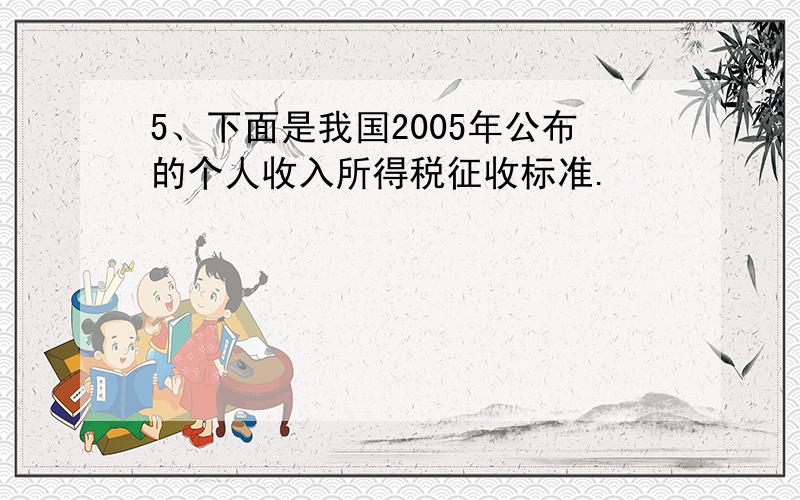 5、下面是我国2005年公布的个人收入所得税征收标准.